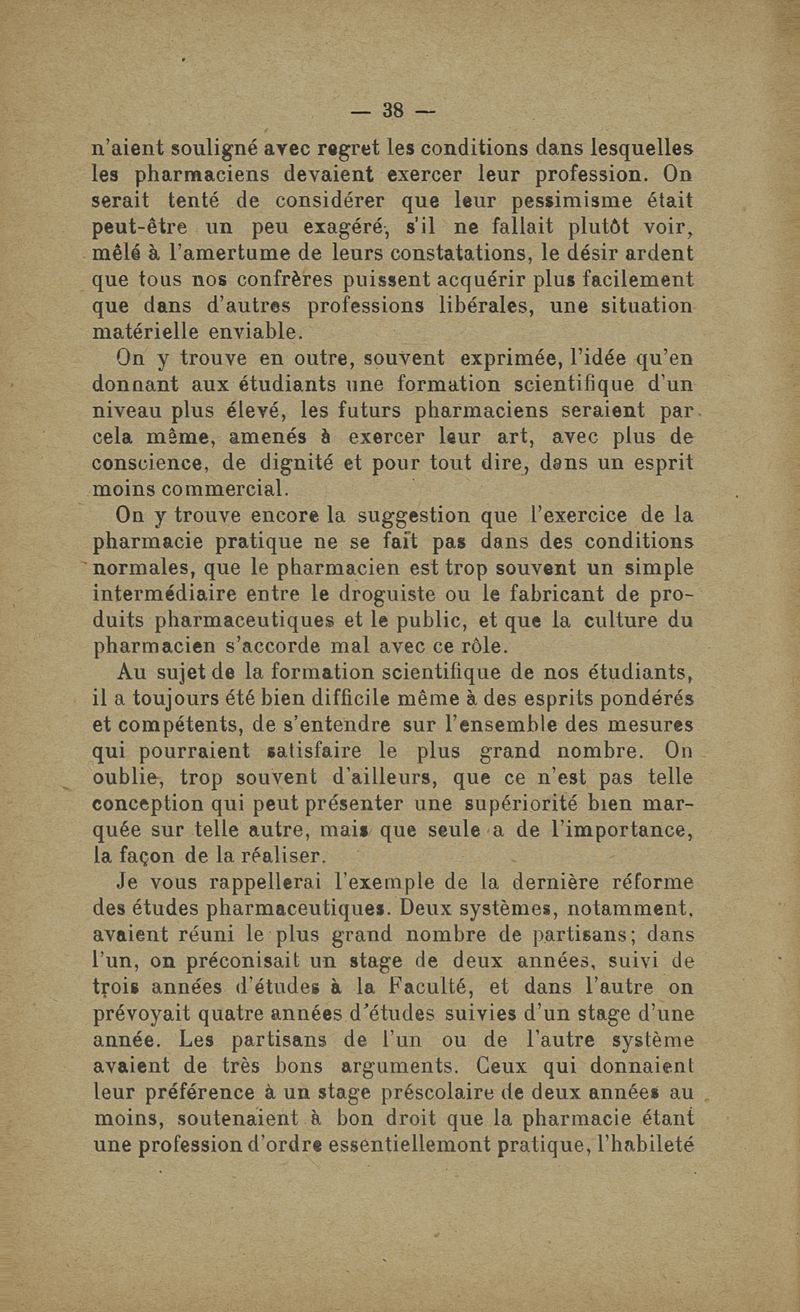 — 38 —

n'aient souligné avec regret les conditions dans lesquelles les pharmaciens devaient exercer leur profession. On serait tenté de considérer que leur pessimisme était peut-être un peu exagéré, s'il ne fallait plutôt voir, mêlé à l'amertume de leurs constatations, le désir ardent que tous nos confrères puissent acquérir plus facilement que dans d'autres professions libérales, une situation matérielle enviable.

On y trouve en outre, souvent exprimée, l'idée qu'en donnant aux étudiants une formation scientifique d'un niveau plus élevé, les futurs pharmaciens seraient par cela même, amenés à exercer leur art, avec plus de conscience, de dignité et pour tout dire, dans un esprit moins commercial.

On y trouve encore la suggestion que l'exercice de la pharmacie pratique ne se fait pas dans des conditions normales, que le pharmacien est trop souvent un simple intermédiaire entre le droguiste ou le fabricant de produits pharmaceutiques et le public, et que la culture du pharmacien s'accorde mal avec ce rôle.

Au sujet de la formation scientifique de nos étudiants, il a toujours été bien difficile même à des esprits pondérés et compétents, de s'entendre sur l'ensemble des mesures qui pourraient satisfaire le plus grand nombre. On oublie, trop souvent d'ailleurs, que ce n'est pas telle conception qui peut présenter une supériorité bien marquée sur telle autre, mais que seule a de l'importance, la façon de la réaliser.

Je vous rappellerai l'exemple de la dernière réforme des études pharmaceutiques. Deux systèmes, notamment, avaient réuni le plus grand nombre de partisans; dans l'un, on préconisait un stage de deux années, suivi de trois années d'études à la Faculté, et dans l'autre on prévoyait quatre années d'études suivies d'un stage d'une année. Les partisans de l'un ou de l'autre système avaient de très bons arguments. Ceux qui donnaient leur préférence à un stage préscolaire de deux années au moins, soutenaient à bon droit que la pharmacie étant une profession d'ordre essentiellemont pratique, l'habileté